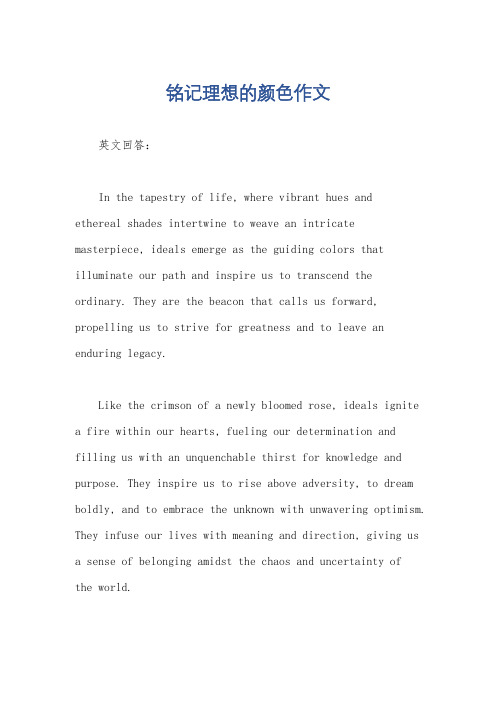 铭记理想的颜色作文

英文回答:

In the tapestry of life, where vibrant hues and ethereal shades intertwine to weave an intricate masterpiece, ideals emerge as the guiding colors that illuminate our path and inspire us to transcend the ordinary. They are the beacon that calls us forward, propelling us to strive for greatness and to leave an enduring legacy.

Like the crimson of a newly bloomed rose, ideals ignite a fire within our hearts, fueling our determination and filling us with an unquenchable thirst for knowledge and purpose. They inspire us to rise above adversity, to dream boldly, and to embrace the unknown with unwavering optimism. They infuse our lives with meaning and direction, giving us a sense of belonging amidst the chaos and uncertainty of the world.